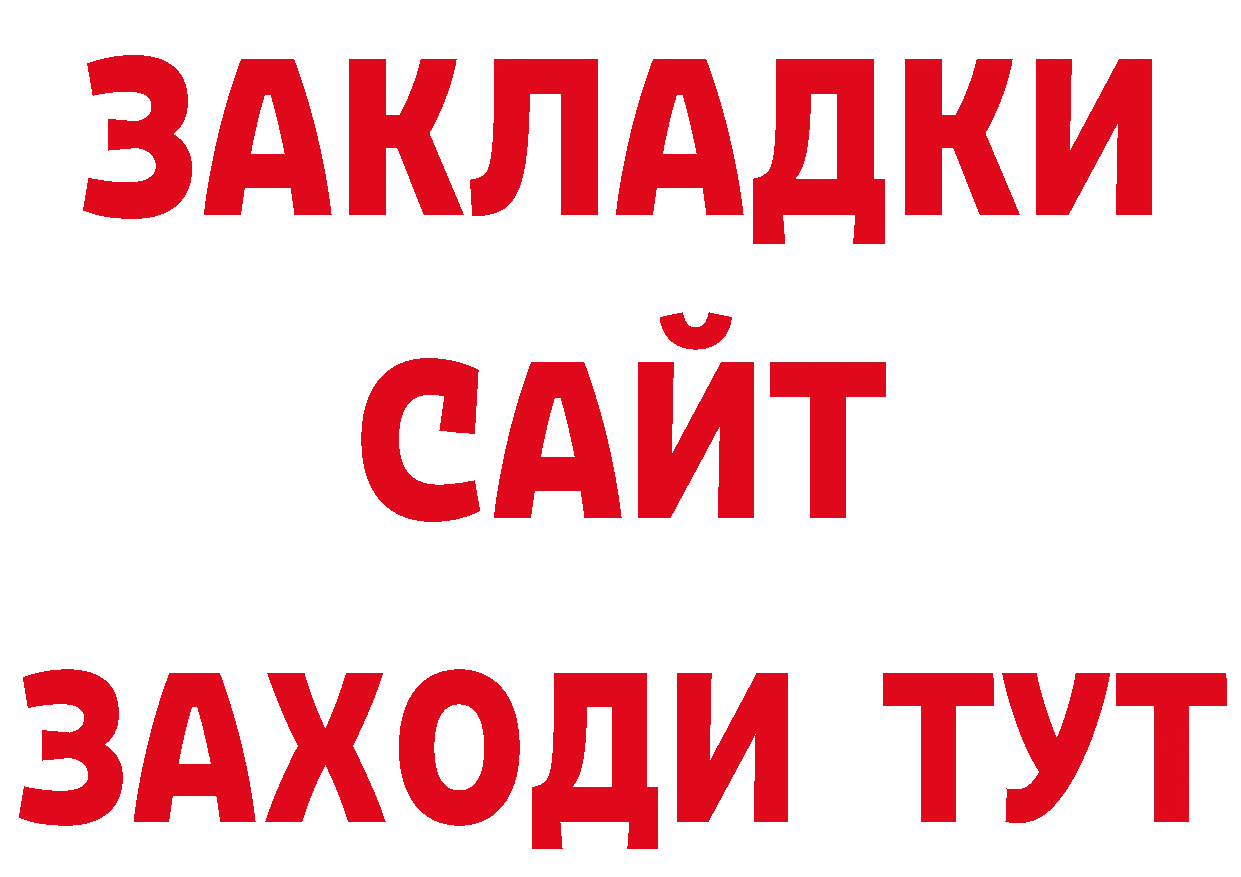 ЗАКЛАДКИ
САЙТ
ЗАХОДИ ТУТ